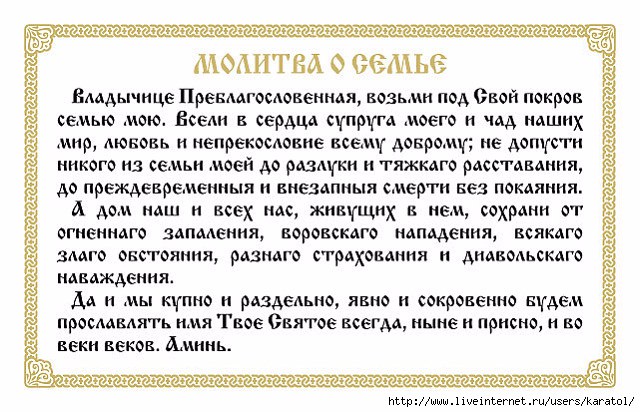 МОЛИТВА О СЕМЬЕ

Владычице Преблагословенная, возьми под Свой покров семью мою. Всели в сердца супруга моего и чад наших мир, любовь и непрекословие всему доброму; не допусти никого из семьи моей до разлуки и тяжкаго расставания, до преждевременныя и внезапныя смерти без покаяния.

А дом наш и всех нас, живущих в нем, сохрани от огненнаго запаления, воровскаго нападения, всякаго злаго обстояния, разнаго страхования и диавольскаго наваждения.

Да и мы купно и раздельно, явно и сокровенно будем прославлять имя Твое Святое всегда, ныне и присно, и во веки веков. Аминь.

http://www.liveinternet.ru/users/karatol/